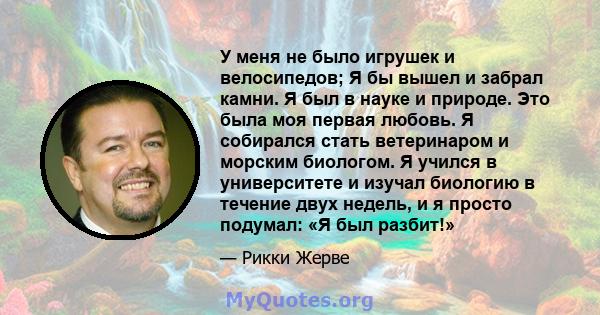 У меня не было игрушек и велосипедов; Я бы вышел и забрал камни. Я был в науке и природе. Это была моя первая любовь. Я собирался стать ветеринаром и морским биологом. Я учился в университете и изучал биологию в течение двух недель, и я просто подумал: «Я был разбит!»

— Рикки Жерве

MyQuotes.org